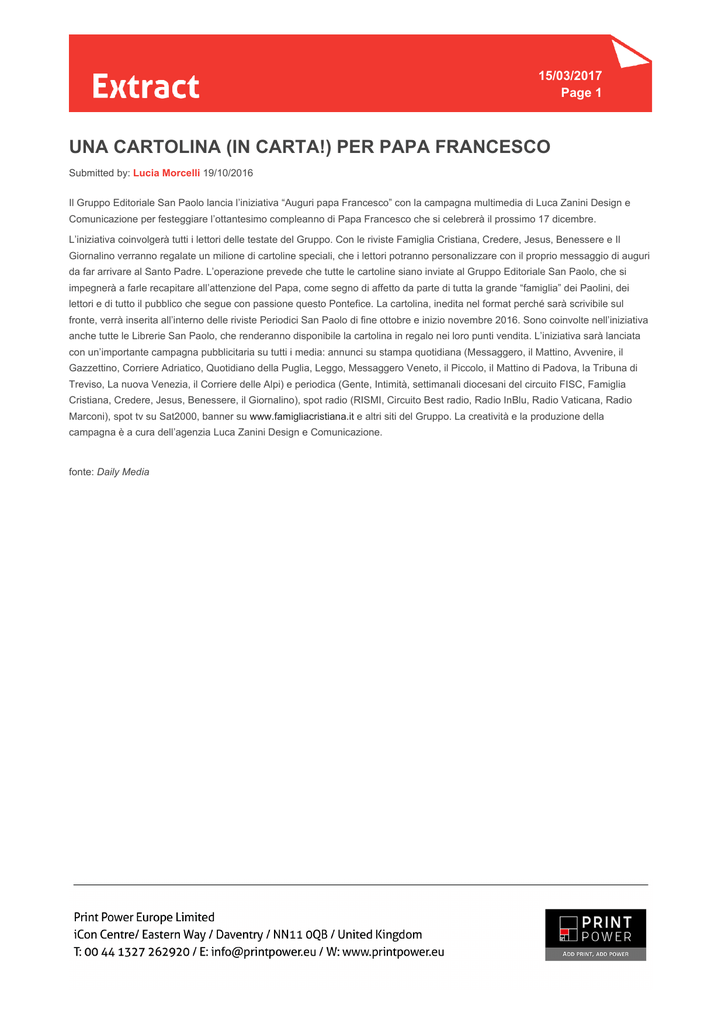 Extract

15/03/2017
Page 1

UNA CARTOLINA (IN CARTA!) PER PAPA FRANCESCO

Submitted by: Lucia Morcelli 19/10/2016

Il Gruppo Editoriale San Paolo lancia l'iniziativa "Auguri papa Francesco" con la campagna multimedia di Luca Zanini Design e Comunicazione per festeggiare l'ottantesimo compleanno di Papa Francesco che si celebrerà il prossimo 17 dicembre.

L'iniziativa coinvolgerà tutti i lettori delle testate del Gruppo. Con le riviste Famiglia Cristiana, Credere, Jesus, Benessere e Il Giornalino verranno regalate un milione di cartoline speciali, che i lettori potranno personalizzare con il proprio messaggio di auguri da far arrivare al Santo Padre. L'operazione prevede che tutte le cartoline siano inviate al Gruppo Editoriale San Paolo, che si impegnerà a farle recapitare all'attenzione del Papa, come segno di affetto da parte di tutta la grande "famiglia" dei Paolini, dei lettori e di tutto il pubblico che segue con passione questo Pontefice. La cartolina, inedita nel format perché sarà scrivibile sul fronte, verrà inserita all'interno delle riviste Periodici San Paolo di fine ottobre e inizio novembre 2016. Sono coinvolte nell'iniziativa anche tutte le Librerie San Paolo, che renderanno disponibile la cartolina in regalo nei loro punti vendita. L'iniziativa sarà lanciata con un'importante campagna pubblicitaria su tutti i media: annunci su stampa quotidiana (Messaggero, il Mattino, Avvenire, il Gazzettino, Corriere Adriatico, Quotidiano della Puglia, Leggo, Messaggero Veneto, il Piccolo, il Mattino di Padova, la Tribuna di Treviso, La nuova Venezia, il Corriere delle Alpi) e periodica (Gente, Intimità, settimanali diocesani del circuito FISC, Famiglia Cristiana, Credere, Jesus, Benessere, il Giornalino), spot radio (RISMI, Circuito Best radio, Radio InBlu, Radio Vaticana, Radio Marconi), spot tv su Sat2000, banner su www.famigliacristiana.it e altri siti del Gruppo. La creatività e la produzione della campagna è a cura dell'agenzia Luca Zanini Design e Comunicazione.

fonte: Daily Media

Print Power Europe Limited
iCon Centre/ Eastern Way / Daventry / NN11 0QB / United Kingdom
T: 00 44 1327 262920 / E: info@printpower.eu / W: www.printpower.eu

PRINT POWER
ADD PRINT, ADD POWER